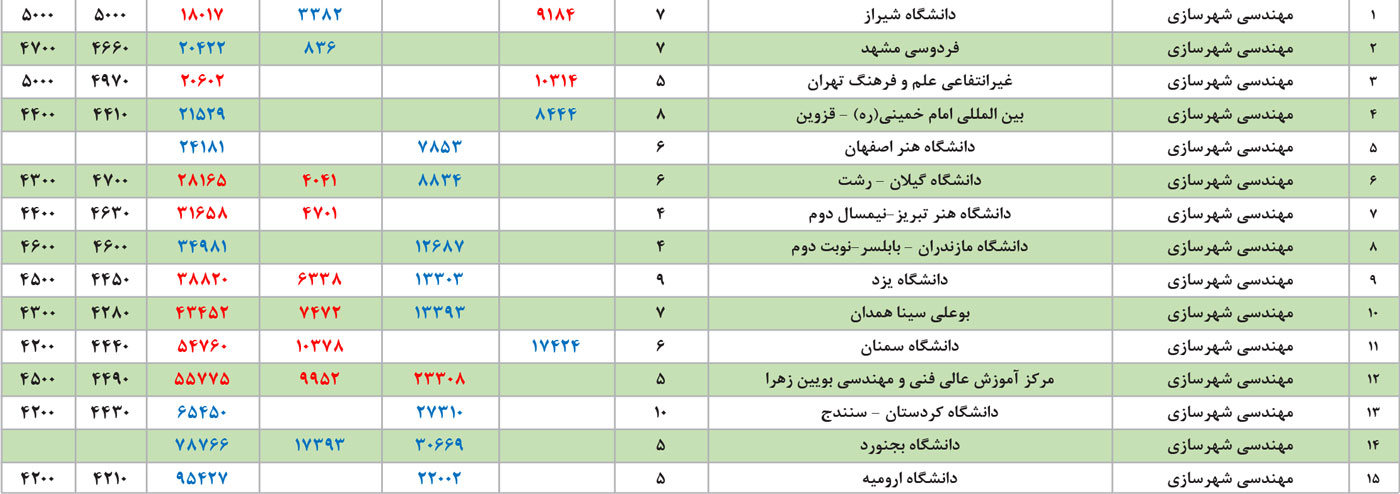 | ۱ | مهندسی شهرسازی | دانشگاه شیراز | ۷ | ۹۱۸۴ | | ۳۳۸۲ | ۱۸۰۱۷ | ۵۰۰۰ | ۵۰۰۰ |
|---|---|---|---|---|---|---|---|---|---|
| ۲ | مهندسی شهرسازی | فردوسی مشهد | ۷ | | | ۸۳۶ | ۲۰۴۲۲ | ۴۶۶۰ | ۴۷۰۰ |
| ۳ | مهندسی شهرسازی | غیرانتفاعی علم و فرهنگ تهران | ۵ | ۱۰۳۱۴ | | | ۲۰۶۰۲ | ۴۹۷۰ | ۵۰۰۰ |
| ۴ | مهندسی شهرسازی | بین المللی امام خمینی(ره) - قزوین | ۸ | ۸۴۴۴ | | | ۲۱۵۲۹ | ۴۴۱۰ | ۴۴۰۰ |
| ۵ | مهندسی شهرسازی | دانشگاه هنر اصفهان | ۶ | | ۷۸۵۳ | | ۲۴۱۸۱ | | |
| ۶ | مهندسی شهرسازی | دانشگاه گیلان - رشت | ۶ | | ۸۸۳۴ | ۴۰۴۱ | ۲۸۱۶۵ | ۴۷۰۰ | ۴۳۰۰ |
| ۷ | مهندسی شهرسازی | دانشگاه هنر تبریز-نیمسال دوم | ۴ | | | ۴۷۰۱ | ۳۱۶۵۸ | ۴۶۳۰ | ۴۴۰۰ |
| ۸ | مهندسی شهرسازی | دانشگاه مازندران - بابلسر-نوبت دوم | ۴ | | ۱۲۶۸۷ | | ۳۴۹۸۱ | ۴۶۰۰ | ۴۶۰۰ |
| ۹ | مهندسی شهرسازی | دانشگاه یزد | ۹ | | ۱۳۳۰۳ | ۶۳۳۸ | ۳۸۸۲۰ | ۴۴۵۰ | ۴۵۰۰ |
| ۱۰ | مهندسی شهرسازی | بوعلی سینا همدان | ۷ | | ۱۳۳۹۳ | ۷۴۷۲ | ۴۳۴۵۲ | ۴۲۸۰ | ۴۳۰۰ |
| ۱۱ | مهندسی شهرسازی | دانشگاه سمنان | ۶ | ۱۷۴۲۴ | | ۱۰۳۷۸ | ۵۴۷۶۰ | ۴۴۴۰ | ۴۲۰۰ |
| ۱۲ | مهندسی شهرسازی | مرکز آموزش عالی فنی و مهندسی بویین زهرا | ۵ | | ۲۳۳۰۸ | ۹۹۵۲ | ۵۵۷۷۵ | ۴۴۹۰ | ۴۵۰۰ |
| ۱۳ | مهندسی شهرسازی | دانشگاه کردستان - سنندج | ۱۰ | | ۲۷۳۱۰ | | ۶۵۴۵۰ | ۴۴۳۰ | ۴۲۰۰ |
| ۱۴ | مهندسی شهرسازی | دانشگاه بجنورد | ۵ | | ۳۰۶۶۹ | ۱۷۳۹۳ | ۷۸۷۶۶ | | |
| ۱۵ | مهندسی شهرسازی | دانشگاه ارومیه | ۵ | | ۲۲۰۰۲ | | ۹۵۴۲۷ | ۴۲۱۰ | ۴۲۰۰ |